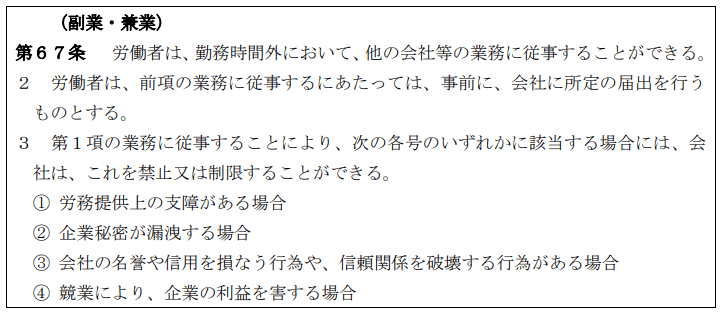 （副業・兼業）

第６７条　労働者は、勤務時間外において、他の会社等の業務に従事することができる。

２　労働者は、前項の業務に従事するにあたっては、事前に、会社に所定の届出を行うものとする。

３　第１項の業務に従事することにより、次の各号のいずれかに該当する場合には、会社は、これを禁止又は制限することができる。

①　労務提供上の支障がある場合

②　企業秘密が漏洩する場合

③　会社の名誉や信用を損なう行為や、信頼関係を破壊する行為がある場合

④　競業により、企業の利益を害する場合